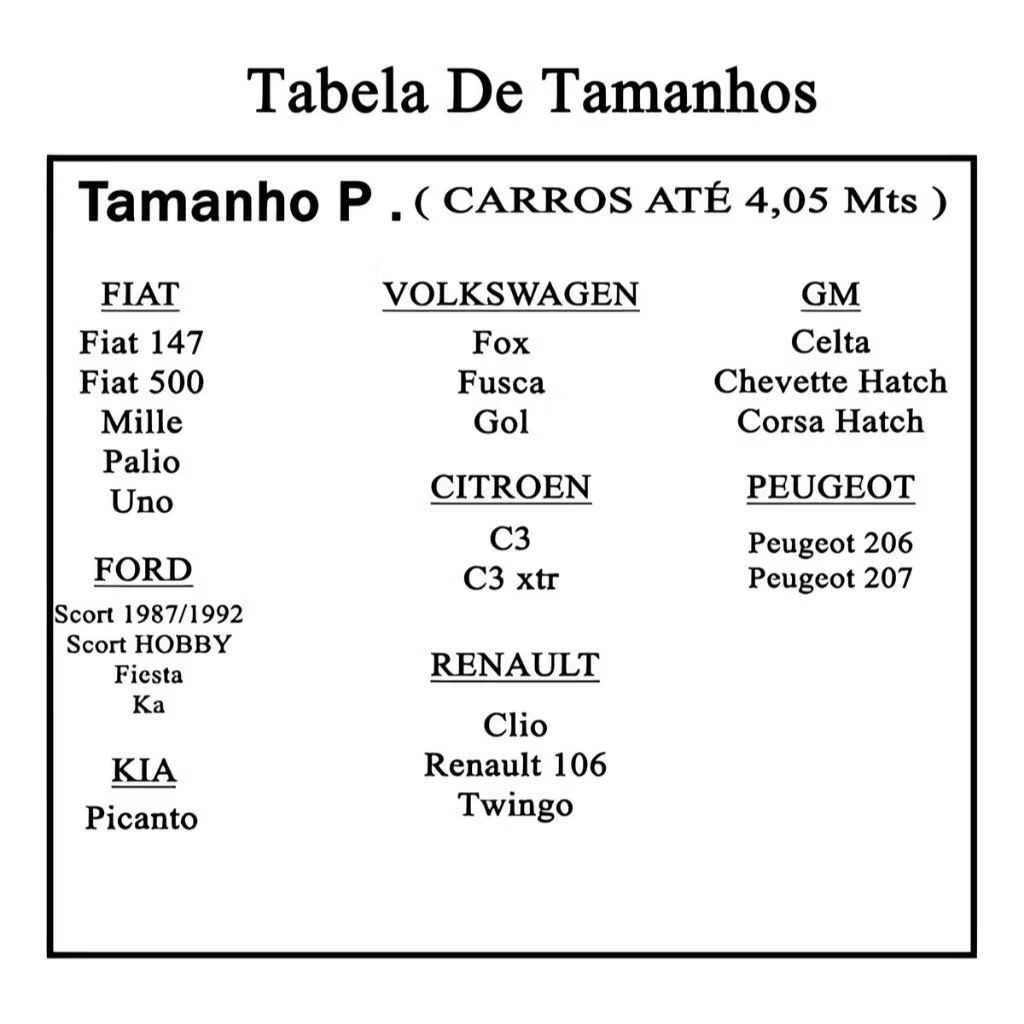 Tabela De Tamanhos

Tamanho P . ( CARROS ATÉ 4,05 Mts )

FIAT
Fiat 147
Fiat 500
Mille
Palio
Uno

FORD
Scort 1987/1992
Scort HOBBY
Fiesta
Ka

KIA
Picanto

VOLKSWAGEN
Fox
Fusca
Gol

CITROEN
C3
C3 xtr

RENAULT
Clio
Renault 106
Twingo

GM
Celta
Chevette Hatch
Corsa Hatch

PEUGEOT
Peugeot 206
Peugeot 207